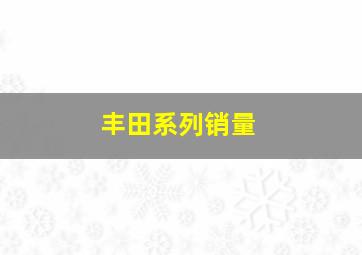 丰田系列销量